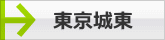 東京城東